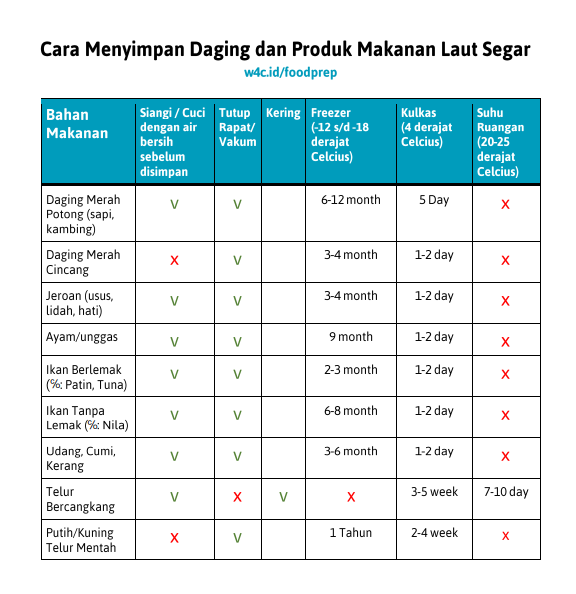 Cara Menyimpan Daging dan Produk Makanan Laut Segar

w4c.id/foodprep

| Bahan Makanan | Siangi / Cuci dengan air bersih sebelum disimpan | Tutup Rapat/ Vakum | Kering | Freezer (-12 s/d -18 derajat Celcius) | Kulkas (4 derajat Celcius) | Suhu Ruangan (20-25 derajat Celcius) |
|---|---|---|---|---|---|---|
| Daging Merah Potong (sapi, kambing) | V | V | | 6-12 month | 5 Day | X |
| Daging Merah Cincang | X | V | | 3-4 month | 1-2 day | X |
| Jeroan (usus, lidah, hati) | V | V | | 3-4 month | 1-2 day | X |
| Ayam/unggas | V | V | | 9 month | 1-2 day | X |
| Ikan Berlemak (%: Patin, Tuna) | V | V | | 2-3 month | 1-2 day | X |
| Ikan Tanpa Lemak (%: Nila) | V | V | | 6-8 month | 1-2 day | X |
| Udang, Cumi, Kerang | V | V | | 3-6 month | 1-2 day | X |
| Telur Bercangkang | V | X | V | X | 3-5 week | 7-10 day |
| Putih/Kuning Telur Mentah | X | V | | 1 Tahun | 2-4 week | X |